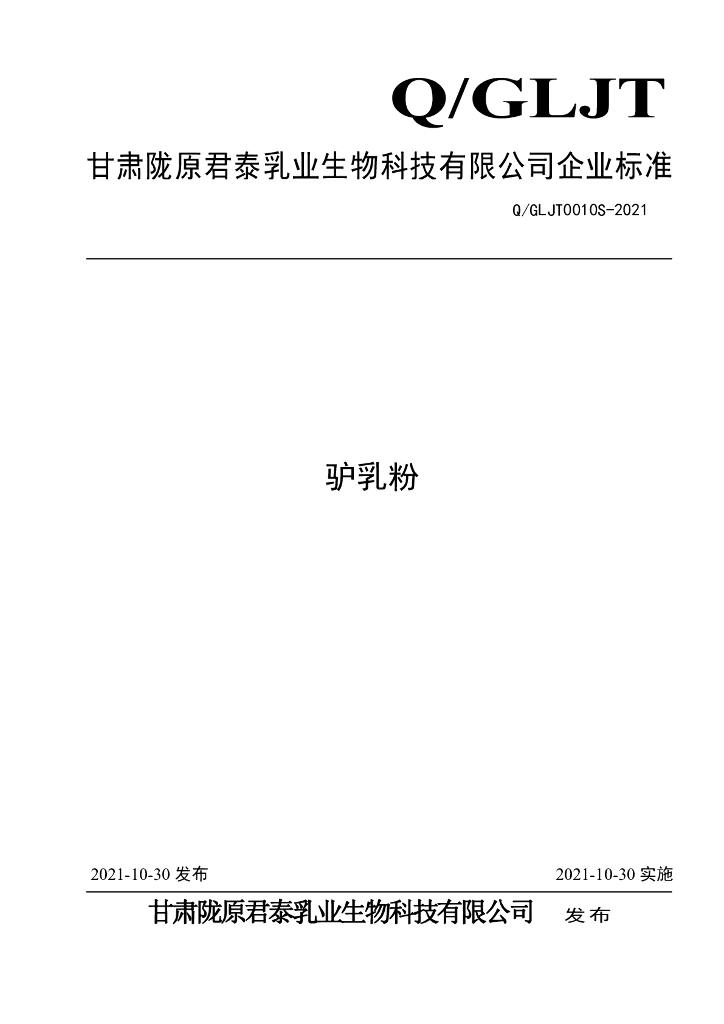 Q/GLJT

甘肃陇原君泰乳业生物科技有限公司企业标准

Q/GLJT0010S-2021

驴乳粉

2021-10-30发布 2021-10-30实施

甘肃陇原君泰乳业生物科技有限公司 发布